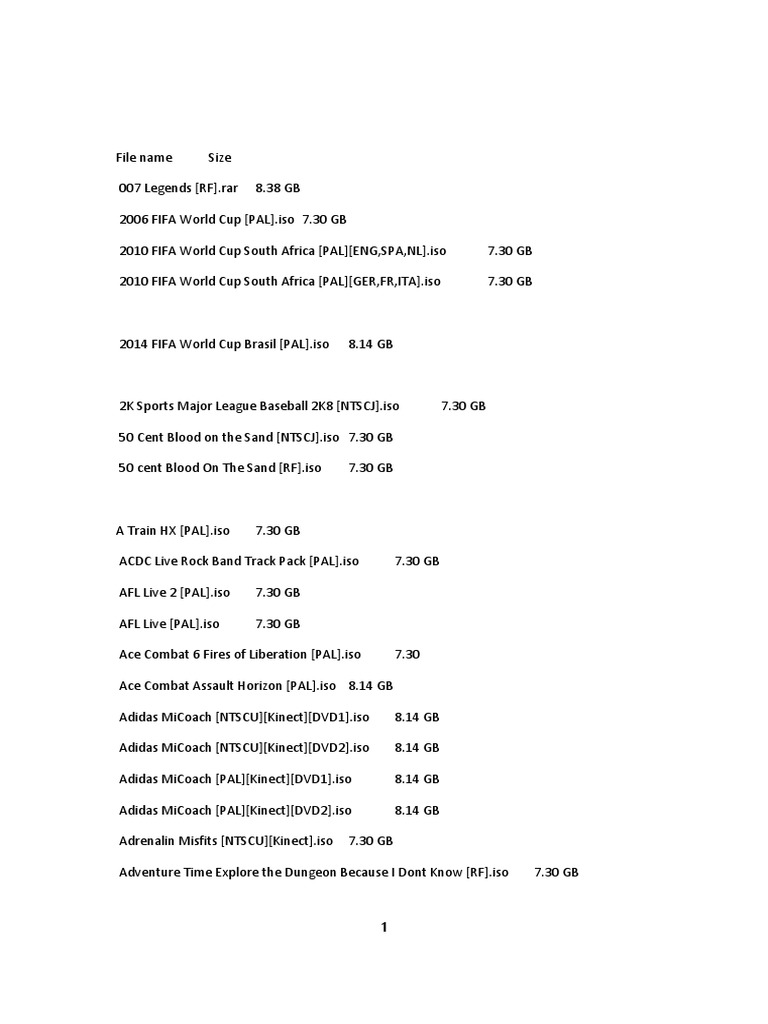 File name Size

007 Legends [RF].rar 8.38 GB

2006 FIFA World Cup [PAL].iso 7.30 GB

2010 FIFA World Cup South Africa [PAL][ENG,SPA,NL].iso 7.30 GB

2010 FIFA World Cup South Africa [PAL][GER,FR,ITA].iso 7.30 GB

2014 FIFA World Cup Brasil [PAL].iso 8.14 GB

2K Sports Major League Baseball 2K8 [NTSCJ].iso 7.30 GB

50 Cent Blood on the Sand [NTSCJ].iso 7.30 GB

50 cent Blood On The Sand [RF].iso 7.30 GB

A Train HX [PAL].iso 7.30 GB

ACDC Live Rock Band Track Pack [PAL].iso 7.30 GB

AFL Live 2 [PAL].iso 7.30 GB

AFL Live [PAL].iso 7.30 GB

Ace Combat 6 Fires of Liberation [PAL].iso 7.30

Ace Combat Assault Horizon [PAL].iso 8.14 GB

Adidas MiCoach [NTSCU][Kinect][DVD1].iso 8.14 GB

Adidas MiCoach [NTSCU][Kinect][DVD2].iso 8.14 GB

Adidas MiCoach [PAL][Kinect][DVD1].iso 8.14 GB

Adidas MiCoach [PAL][Kinect][DVD2].iso 8.14 GB

Adrenalin Misfits [NTSCU][Kinect].iso 7.30 GB

Adventure Time Explore the Dungeon Because I Dont Know [RF].iso 7.30 GB

1